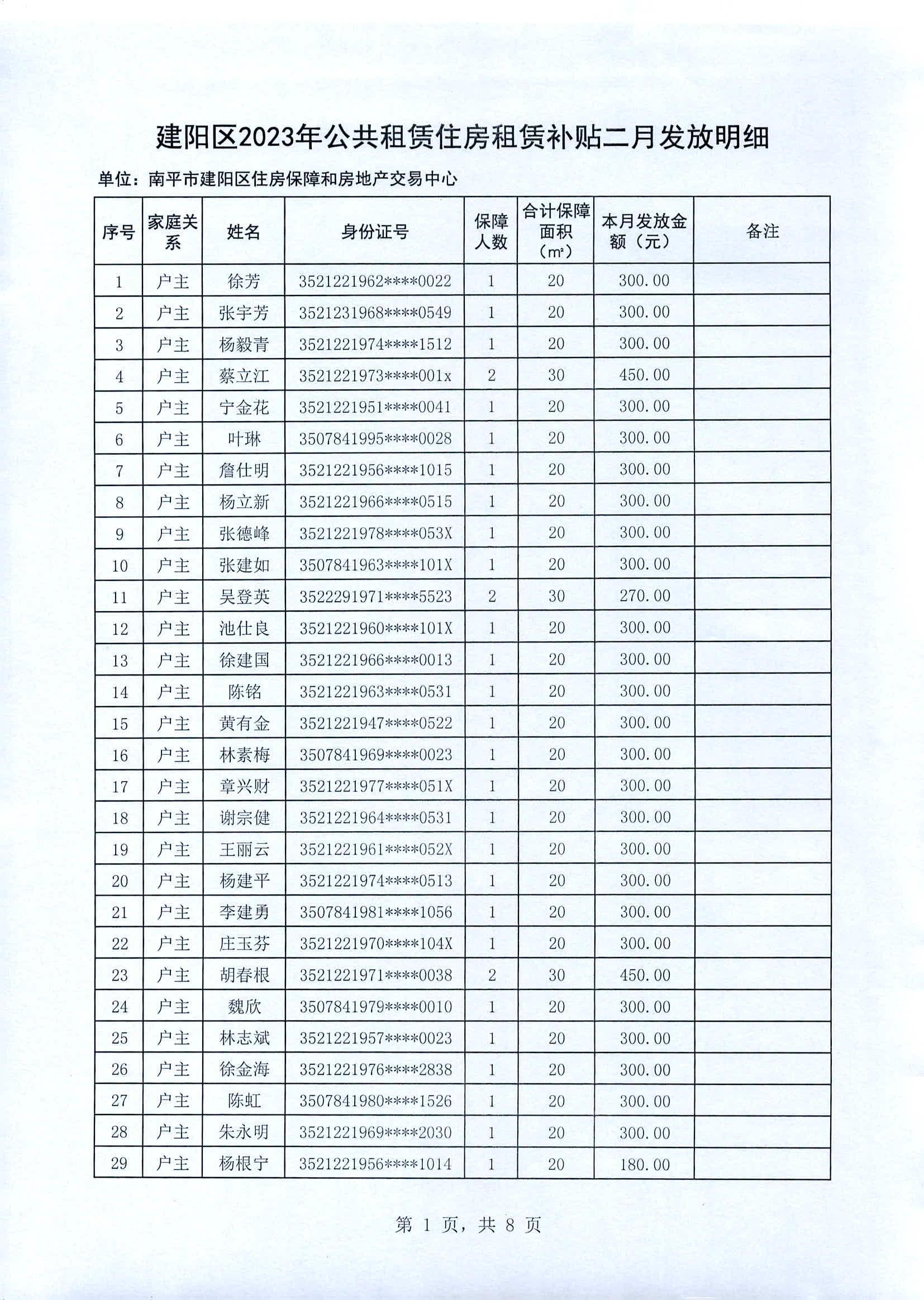 建阳区2023年公共租赁住房租赁补贴二月发放明细

单位：南平市建阳区住房保障和房地产交易中心

| 序号 | 家庭关系 | 姓名 | 身份证号 | 保障人数 | 合计保障面积（m²） | 本月发放金额（元） | 备注 |
|---|---|---|---|---|---|---|---|
| 1 | 户主 | 徐芳 | 3521221962****0022 | 1 | 20 | 300.00 | |
| 2 | 户主 | 张宇芳 | 3521231968****0549 | 1 | 20 | 300.00 | |
| 3 | 户主 | 杨毅青 | 3521221974****1512 | 1 | 20 | 300.00 | |
| 4 | 户主 | 蔡立江 | 3521221973****001x | 2 | 30 | 450.00 | |
| 5 | 户主 | 宁金花 | 3521221951****0041 | 1 | 20 | 300.00 | |
| 6 | 户主 | 叶琳 | 3507841995****0028 | 1 | 20 | 300.00 | |
| 7 | 户主 | 詹仕明 | 3521221956****1015 | 1 | 20 | 300.00 | |
| 8 | 户主 | 杨立新 | 3521221966****0515 | 1 | 20 | 300.00 | |
| 9 | 户主 | 张德峰 | 3521221978****053X | 1 | 20 | 300.00 | |
| 10 | 户主 | 张建如 | 3507841963****101X | 1 | 20 | 300.00 | |
| 11 | 户主 | 吴登英 | 3522291971****5523 | 2 | 30 | 270.00 | |
| 12 | 户主 | 池仕良 | 3521221960****101X | 1 | 20 | 300.00 | |
| 13 | 户主 | 徐建国 | 3521221966****0013 | 1 | 20 | 300.00 | |
| 14 | 户主 | 陈铭 | 3521221963****0531 | 1 | 20 | 300.00 | |
| 15 | 户主 | 黄有金 | 3521221947****0522 | 1 | 20 | 300.00 | |
| 16 | 户主 | 林素梅 | 3507841969****0023 | 1 | 20 | 300.00 | |
| 17 | 户主 | 章兴财 | 3521221977****051X | 1 | 20 | 300.00 | |
| 18 | 户主 | 谢宗健 | 3521221964****0531 | 1 | 20 | 300.00 | |
| 19 | 户主 | 王丽云 | 3521221961****052X | 1 | 20 | 300.00 | |
| 20 | 户主 | 杨建平 | 3521221974****0513 | 1 | 20 | 300.00 | |
| 21 | 户主 | 李建勇 | 3507841981****1056 | 1 | 20 | 300.00 | |
| 22 | 户主 | 庄玉芬 | 3521221970****104X | 1 | 20 | 300.00 | |
| 23 | 户主 | 胡春根 | 3521221971****0038 | 2 | 30 | 450.00 | |
| 24 | 户主 | 魏欣 | 3507841979****0010 | 1 | 20 | 300.00 | |
| 25 | 户主 | 林志斌 | 3521221957****0023 | 1 | 20 | 300.00 | |
| 26 | 户主 | 徐金海 | 3521221976****2838 | 1 | 20 | 300.00 | |
| 27 | 户主 | 陈虹 | 3507841980****1526 | 1 | 20 | 300.00 | |
| 28 | 户主 | 朱永明 | 3521221969****2030 | 1 | 20 | 300.00 | |
| 29 | 户主 | 杨根宁 | 3521221956****1014 | 1 | 20 | 180.00 | |

第 1 页，共 8 页